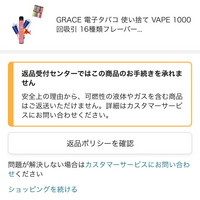 GRACE 電子タバコ 使い捨て VAPE 1000回吸引 16種類フレーバー...

返品受付センターではこの商品のお手続きを承れません

安全上の理由から、可燃性の液体やガスを含む商品はご返送いただけません。詳細はカスタマーサービスにお問い合わせください。

返品ポリシーを確認

問題が解決しない場合はカスタマーサービスにお問い合わせください

ショッピングを続ける